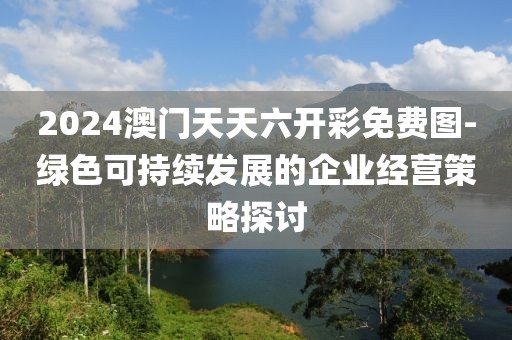 2024澳门天天六开彩免费图-绿色可持续发展的企业经营策略探讨